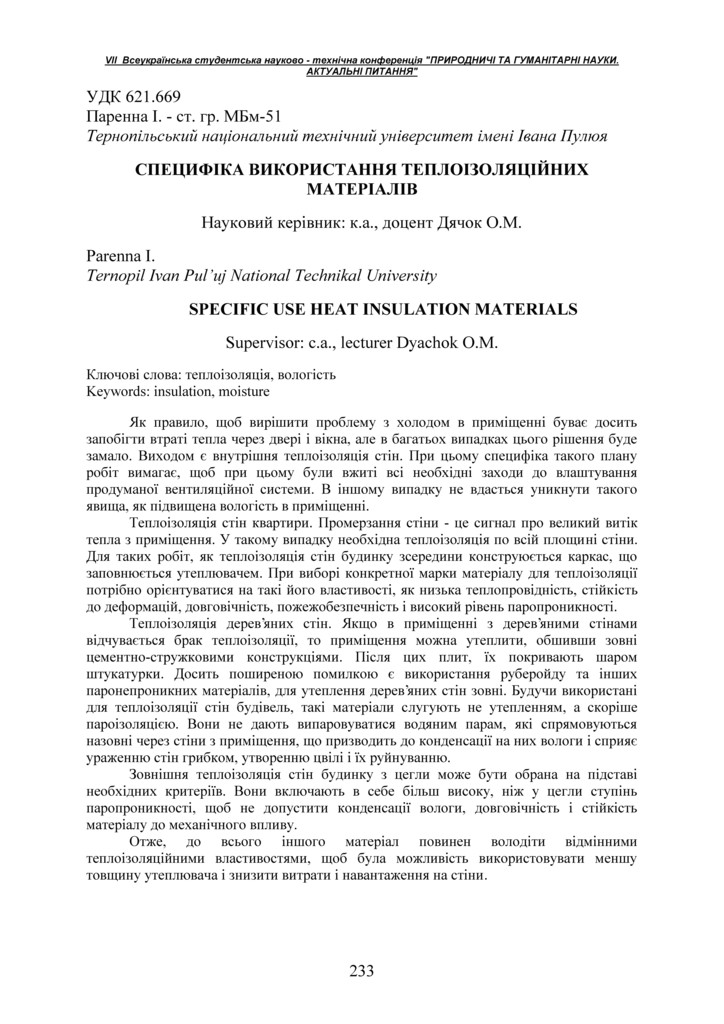 VII Всеукраїнська студентська науково - технічна конференція "ПРИРОДНИЧІ ТА ГУМАНІТАРНІ НАУКИ. АКТУАЛЬНІ ПИТАННЯ"

УДК 621.669
Паренна І. - ст. гр. МБм-51
Тернопільський національний технічний університет імені Івана Пулюя

СПЕЦИФІКА ВИКОРИСТАННЯ ТЕПЛОІЗОЛЯЦІЙНИХ МАТЕРІАЛІВ

Науковий керівник: к.а., доцент Дячок О.М.

Parenna I.
Ternopil Ivan Pul'uj National Technikal University

SPECIFIC USE HEAT INSULATION MATERIALS

Supervisor: c.a., lecturer Dyachok O.M.

Ключові слова: теплоізоляція, вологість
Keywords: insulation, moisture

Як правило, щоб вирішити проблему з холодом в приміщенні буває досить запобігти втраті тепла через двері і вікна, але в багатьох випадках цього рішення буде замало. Виходом є внутрішня теплоізоляція стін. При цьому специфіка такого плану робіт вимагає, щоб при цьому були вжиті всі необхідні заходи до влаштування продуманої вентиляційної системи. В іншому випадку не вдасться уникнути такого явища, як підвищена вологість в приміщенні.

Теплоізоляція стін квартири. Промерзання стіни - це сигнал про великий витік тепла з приміщення. У такому випадку необхідна теплоізоляція по всій площині стіни. Для таких робіт, як теплоізоляція стін будинку зсередини конструюється каркас, що заповнюється утеплювачем. При виборі конкретної марки матеріалу для теплоізоляції потрібно орієнтуватися на такі його властивості, як низька теплопровідність, стійкість до деформацій, довговічність, пожежобезпечність і високий рівень паропроникності.

Теплоізоляція дерев'яних стін. Якщо в приміщенні з дерев'яними стінами відчувається брак теплоізоляції, то приміщення можна утеплити, обшивши зовні цементно-стружковими конструкціями. Після цих плит, їх покривають шаром штукатурки. Досить поширеною помилкою є використання руберойду та інших паронепроникних матеріалів, для утеплення дерев'яних стін зовні. Будучи використані для теплоізоляції стін будівель, такі матеріали слугують не утепленням, а скоріше пароізоляцією. Вони не дають випаровуватися водяним парам, які спрямовуються назовні через стіни з приміщення, що призводить до конденсації на них вологи і сприяє ураженню стін грибком, утворенню цвілі і їх руйнуванню.

Зовнішня теплоізоляція стін будинку з цегли може бути обрана на підставі необхідних критеріїв. Вони включають в себе більш високу, ніж у цегли ступінь паропроникності, щоб не допустити конденсації вологи, довговічність і стійкість матеріалу до механічного впливу.

Отже, до всього іншого матеріал повинен володіти відмінними теплоізоляційними властивостями, щоб була можливість використовувати меншу товщину утеплювача і знизити витрати і навантаження на стіни.

233